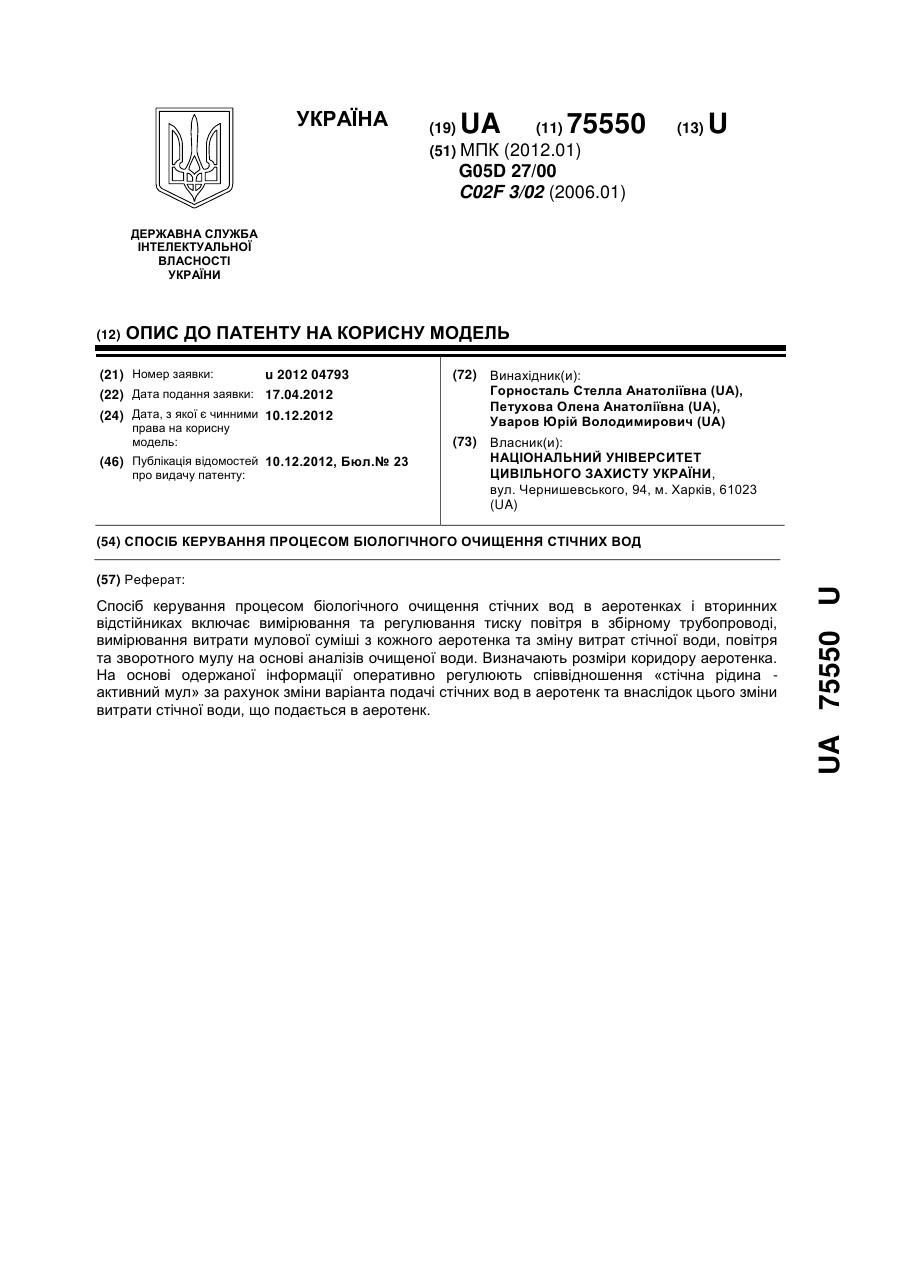 УКРАЇНА

(19) UA (11) 75550 (13) U

(51) МПК (2012.01)
G05D 27/00
C02F 3/02 (2006.01)

ДЕРЖАВНА СЛУЖБА ІНТЕЛЕКТУАЛЬНОЇ ВЛАСНОСТІ УКРАЇНИ

(12) ОПИС ДО ПАТЕНТУ НА КОРИСНУ МОДЕЛЬ

(21) Номер заявки: u 2012 04793
(22) Дата подання заявки: 17.04.2012
(24) Дата, з якої є чинними права на корисну модель: 10.12.2012
(46) Публікація відомостей про видачу патенту: 10.12.2012, Бюл.№ 23

(72) Винахідник(и):
Горносталь Стелла Анатоліївна (UA),
Петухова Олена Анатоліївна (UA),
Уваров Юрій Володимирович (UA)

(73) Власник(и):
НАЦІОНАЛЬНИЙ УНІВЕРСИТЕТ ЦИВІЛЬНОГО ЗАХИСТУ УКРАЇНИ,
вул. Чернишевського, 94, м. Харків, 61023 (UA)

(54) СПОСІБ КЕРУВАННЯ ПРОЦЕСОМ БІОЛОГІЧНОГО ОЧИЩЕННЯ СТІЧНИХ ВОД

(57) Реферат:

Спосіб керування процесом біологічного очищення стічних вод в аеротенках і вторинних відстійниках включає вимірювання та регулювання тиску повітря в збірному трубопроводі, вимірювання витрати мулової суміші з кожного аеротенка та зміну витрат стічної води, повітря та зворотного мулу на основі аналізів очищеної води. Визначають розміри коридору аеротенка. На основі одержаної інформації оперативно регулюють співвідношення «стічна рідина - активний мул» за рахунок зміни варіанта подачі стічних вод в аеротенк та внаслідок цього зміни витрати стічної води, що подається в аеротенк.

UA 75550 U